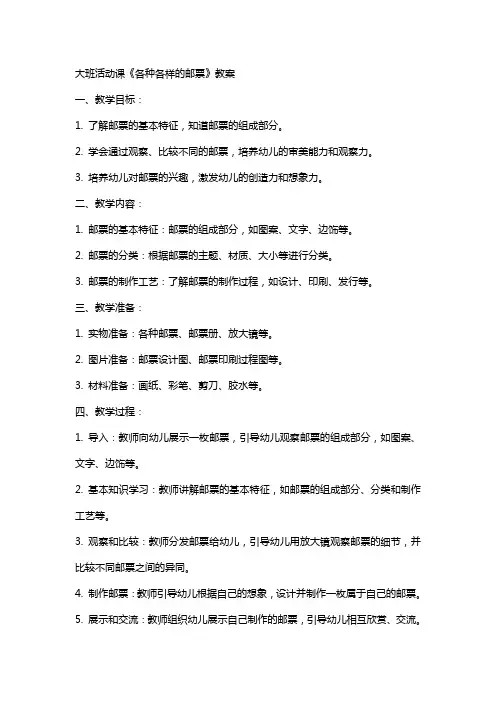 大班活动课《各种各样的邮票》教案

一、教学目标：

1. 了解邮票的基本特征，知道邮票的组成部分。

2. 学会通过观察、比较不同的邮票，培养幼儿的审美能力和观察力。

3. 培养幼儿对邮票的兴趣，激发幼儿的创造力和想象力。

二、教学内容：

1. 邮票的基本特征：邮票的组成部分，如图案、文字、边饰等。

2. 邮票的分类：根据邮票的主题、材质、大小等进行分类。

3. 邮票的制作工艺：了解邮票的制作过程，如设计、印刷、发行等。

三、教学准备：

1. 实物准备：各种邮票、邮票册、放大镜等。

2. 图片准备：邮票设计图、邮票印刷过程图等。

3. 材料准备：画纸、彩笔、剪刀、胶水等。

四、教学过程：

1. 导入：教师向幼儿展示一枚邮票，引导幼儿观察邮票的组成部分，如图案、文字、边饰等。

2. 基本知识学习：教师讲解邮票的基本特征，如邮票的组成部分、分类和制作工艺等。

3. 观察和比较：教师分发邮票给幼儿，引导幼儿用放大镜观察邮票的细节，并比较不同邮票之间的异同。

4. 制作邮票：教师引导幼儿根据自己的想象，设计并制作一枚属于自己的邮票。

5. 展示和交流：教师组织幼儿展示自己制作的邮票，引导幼儿相互欣赏、交流。